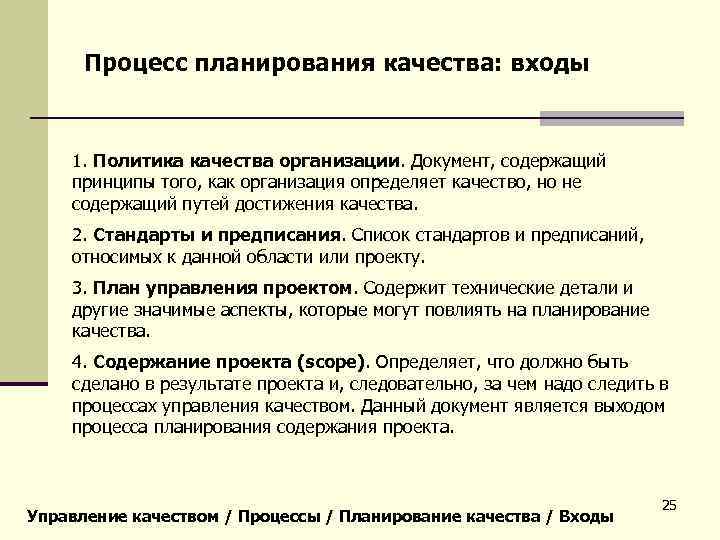 Процесс планирования качества: входы

1. Политика качества организации. Документ, содержащий принципы того, как организация определяет качество, но не содержащий путей достижения качества.

2. Стандарты и предписания. Список стандартов и предписаний, относимых к данной области или проекту.

3. План управления проектом. Содержит технические детали и другие значимые аспекты, которые могут повлиять на планирование качества.

4. Содержание проекта (scope). Определяет, что должно быть сделано в результате проекта и, следовательно, за чем надо следить в процессах управления качеством. Данный документ является выходом процесса планирования содержания проекта.

25

Управление качеством / Процессы / Планирование качества / Входы